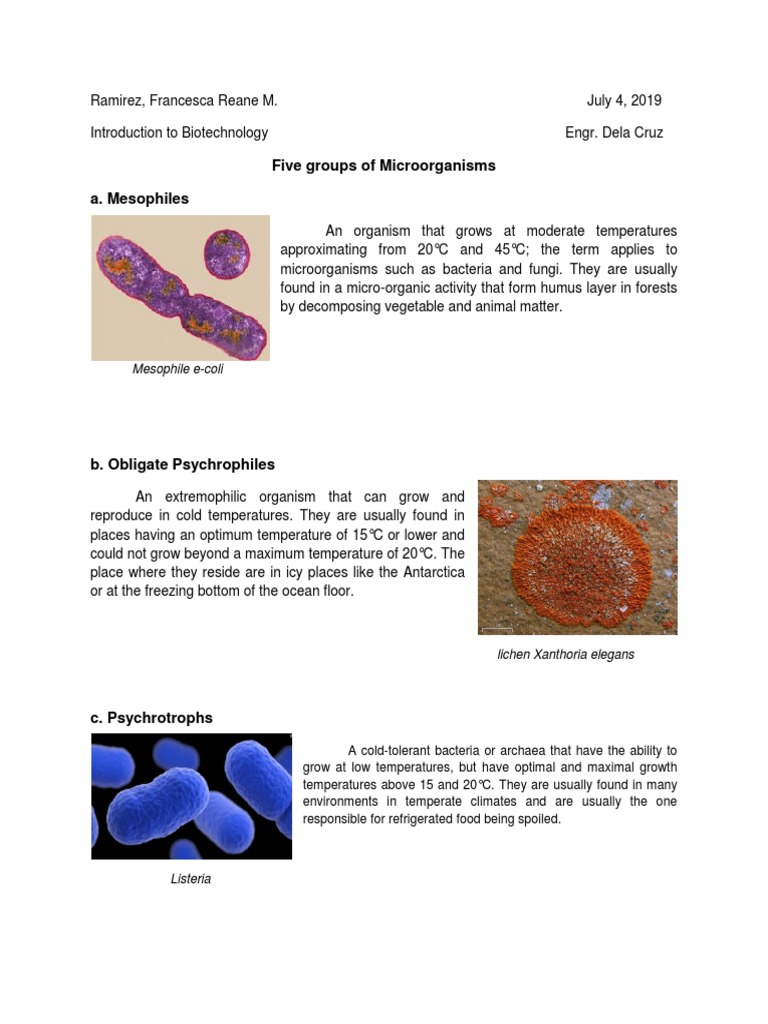 Ramirez, Francesca Reane M.

July 4, 2019

Introduction to Biotechnology

Engr. Dela Cruz

Five groups of Microorganisms

a. Mesophiles

An organism that grows at moderate temperatures approximating from 20℃ and 45℃; the term applies to microorganisms such as bacteria and fungi. They are usually found in a micro-organic activity that form humus layer in forests by decomposing vegetable and animal matter.

Mesophile e-coli

b. Obligate Psychrophiles

An extremophilic organism that can grow and reproduce in cold temperatures. They are usually found in places having an optimum temperature of 15℃ or lower and could not grow beyond a maximum temperature of 20℃. The place where they reside are in icy places like the Antarctica or at the freezing bottom of the ocean floor.

lichen Xanthoria elegans

c. Psychrotrophs

A cold-tolerant bacteria or archaea that have the ability to grow at low temperatures, but have optimal and maximal growth temperatures above 15 and 20℃. They are usually found in many environments in temperate climates and are usually the one responsible for refrigerated food being spoiled.

Listeria